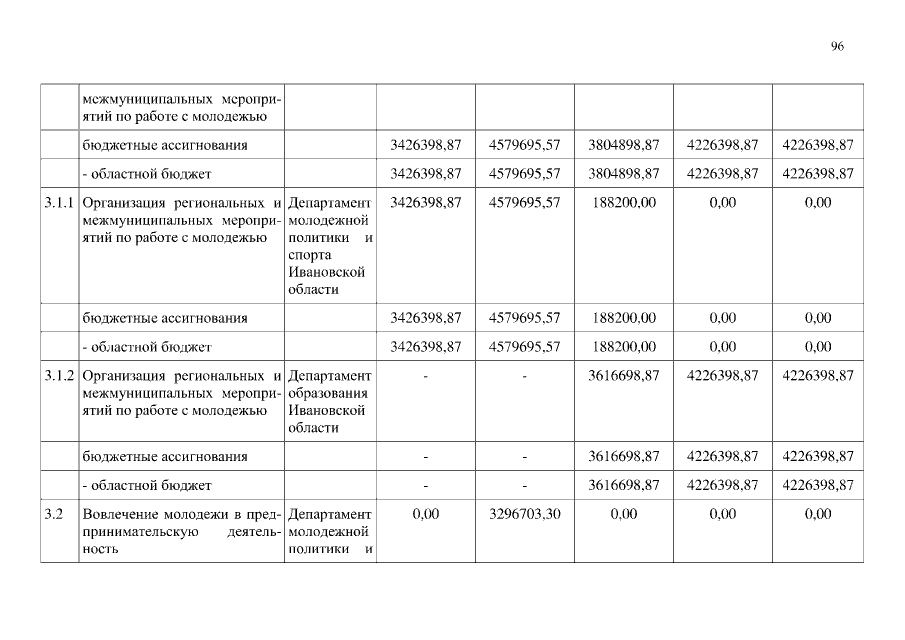 96

|  |  |  |  |  |  |  |  |
|---|---|---|---|---|---|---|---|
|  | межмуниципальных мероприятий по работе с молодежью |  |  |  |  |  |  |
|  | бюджетные ассигнования |  | 3426398,87 | 4579695,57 | 3804898,87 | 4226398,87 | 4226398,87 |
|  | - областной бюджет |  | 3426398,87 | 4579695,57 | 3804898,87 | 4226398,87 | 4226398,87 |
| 3.1.1 | Организация региональных и межмуниципальных мероприятий по работе с молодежью | Департамент молодежной политики и спорта Ивановской области | 3426398,87 | 4579695,57 | 188200,00 | 0,00 | 0,00 |
|  | бюджетные ассигнования |  | 3426398,87 | 4579695,57 | 188200,00 | 0,00 | 0,00 |
|  | - областной бюджет |  | 3426398,87 | 4579695,57 | 188200,00 | 0,00 | 0,00 |
| 3.1.2 | Организация региональных и межмуниципальных мероприятий по работе с молодежью | Департамент образования Ивановской области | - | - | 3616698,87 | 4226398,87 | 4226398,87 |
|  | бюджетные ассигнования |  | - | - | 3616698,87 | 4226398,87 | 4226398,87 |
|  | - областной бюджет |  | - | - | 3616698,87 | 4226398,87 | 4226398,87 |
| 3.2 | Вовлечение молодежи в предпринимательскую деятельность | Департамент молодежной политики и | 0,00 | 3296703,30 | 0,00 | 0,00 | 0,00 |